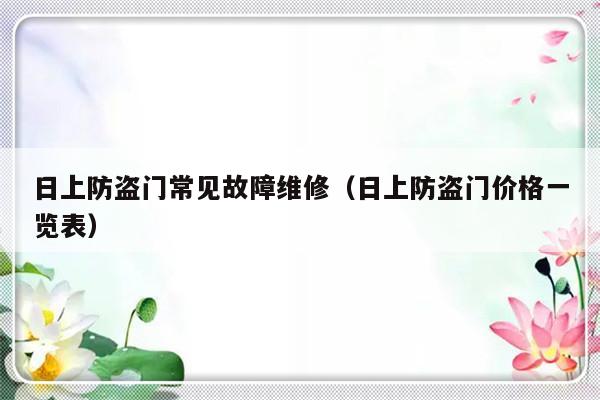 日上防盗门常见故障维修（日上防盗门价格一览表）